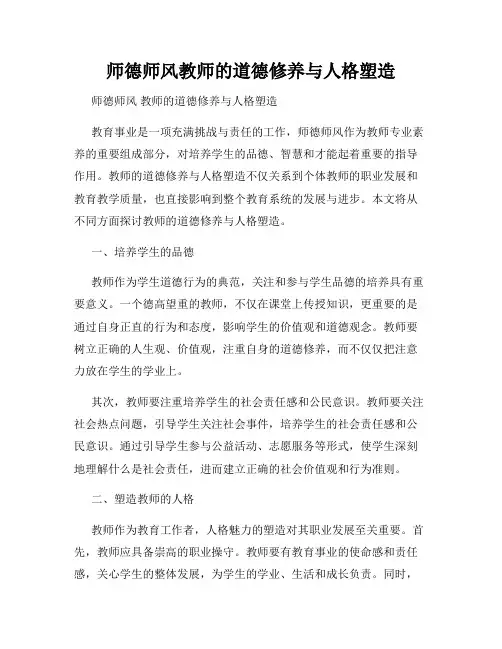 师德师风教师的道德修养与人格塑造

师德师风 教师的道德修养与人格塑造

教育事业是一项充满挑战与责任的工作，师德师风作为教师专业素养的重要组成部分，对培养学生的品德、智慧和才能起着重要的指导作用。教师的道德修养与人格塑造不仅关系到个体教师的职业发展和教育教学质量，也直接影响到整个教育系统的发展与进步。本文将从不同方面探讨教师的道德修养与人格塑造。

一、培养学生的品德

教师作为学生道德行为的典范，关注和参与学生品德的培养具有重要意义。一个德高望重的教师，不仅在课堂上传授知识，更重要的是通过自身正直的行为和态度，影响学生的价值观和道德观念。教师要树立正确的人生观、价值观，注重自身的道德修养，而不仅仅把注意力放在学生的学业上。

其次，教师要注重培养学生的社会责任感和公民意识。教师要关注社会热点问题，引导学生关注社会事件，培养学生的社会责任感和公民意识。通过引导学生参与公益活动、志愿服务等形式，使学生深刻地理解什么是社会责任，进而建立正确的社会价值观和行为准则。

二、塑造教师的人格

教师作为教育工作者，人格魅力的塑造对其职业发展至关重要。首先，教师应具备崇高的职业操守。教师要有教育事业的使命感和责任感，关心学生的整体发展，为学生的学业、生活和成长负责。同时，